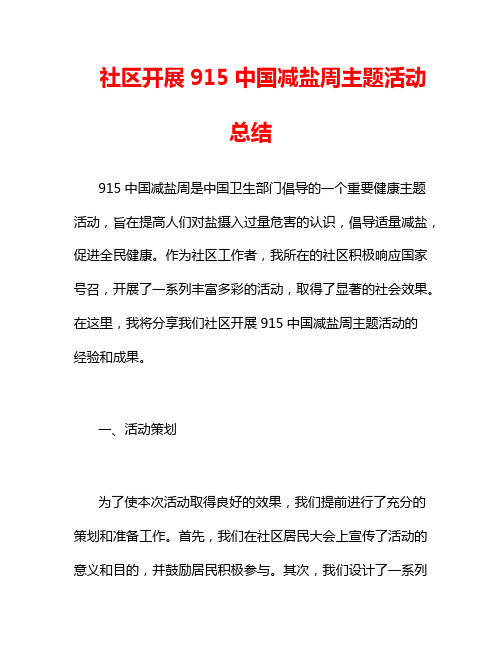 社区开展 915 中国减盐周主题活动总结

915 中国减盐周是中国卫生部门倡导的一个重要健康主题活动，旨在提高人们对盐摄入过量危害的认识，倡导适量减盐，促进全民健康。作为社区工作者，我所在的社区积极响应国家号召，开展了一系列丰富多彩的活动，取得了显著的社会效果。在这里，我将分享我们社区开展 915 中国减盐周主题活动的经验和成果。

一、活动策划

为了使本次活动取得良好的效果，我们提前进行了充分的策划和准备工作。首先，我们在社区居民大会上宣传了活动的意义和目的，并鼓励居民积极参与。其次，我们设计了一系列